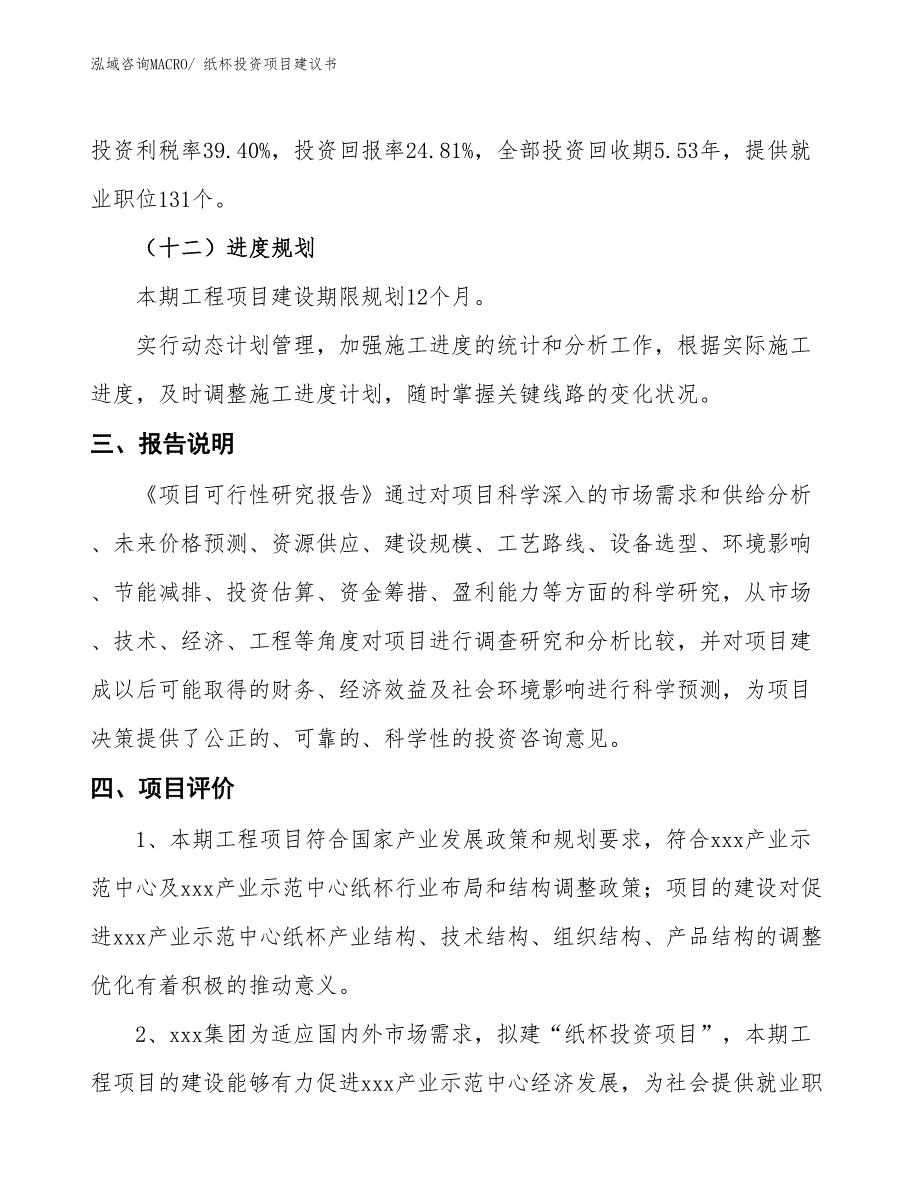 泓域咨询MACRO/ 纸杯投资项目建议书

投资利税率39.40%，投资回报率24.81%，全部投资回收期5.53年，提供就业职位131个。

（十二）进度规划

本期工程项目建设期限规划12个月。

实行动态计划管理，加强施工进度的统计和分析工作，根据实际施工进度，及时调整施工进度计划，随时掌握关键线路的变化状况。

三、报告说明

《项目可行性研究报告》通过对项目科学深入的市场需求和供给分析、未来价格预测、资源供应、建设规模、工艺路线、设备选型、环境影响、节能减排、投资估算、资金筹措、盈利能力等方面的科学研究，从市场、技术、经济、工程等角度对项目进行调查研究和分析比较，并对项目建成以后可能取得的财务、经济效益及社会环境影响进行科学预测，为项目决策提供了公正的、可靠的、科学性的投资咨询意见。

四、项目评价

1、本期工程项目符合国家产业发展政策和规划要求，符合xxx产业示范中心及xxx产业示范中心纸杯行业布局和结构调整政策；项目的建设对促进xxx产业示范中心纸杯产业结构、技术结构、组织结构、产品结构的调整优化有着积极的推动意义。

2、xxx集团为适应国内外市场需求，拟建“纸杯投资项目”，本期工程项目的建设能够有力促进xxx产业示范中心经济发展，为社会提供就业职